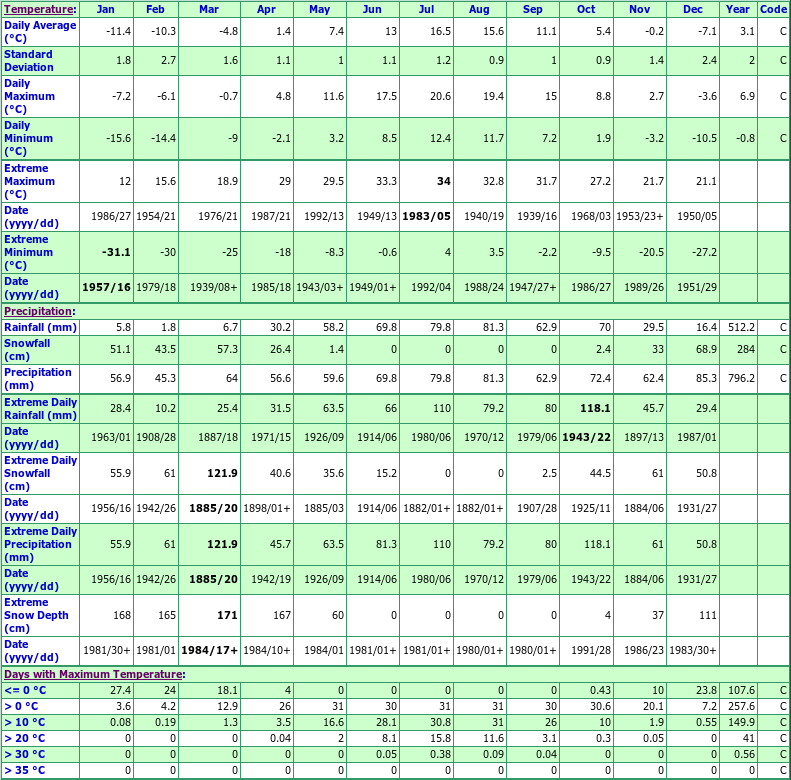 | Temperature: | Jan | Feb | Mar | Apr | May | Jun | Jul | Aug | Sep | Oct | Nov | Dec | Year | Code |
|---|---|---|---|---|---|---|---|---|---|---|---|---|---|---|
| Daily Average (°C) | -11.4 | -10.3 | -4.8 | 1.4 | 7.4 | 13 | 16.5 | 15.6 | 11.1 | 5.4 | -0.2 | -7.1 | 3.1 | C |
| Standard Deviation | 1.8 | 2.7 | 1.6 | 1.1 | 1 | 1.1 | 1.2 | 0.9 | 1 | 0.9 | 1.4 | 2.4 | 2 | C |
| Daily Maximum (°C) | -7.2 | -6.1 | -0.7 | 4.8 | 11.6 | 17.5 | 20.6 | 19.4 | 15 | 8.8 | 2.7 | -3.6 | 6.9 | C |
| Daily Minimum (°C) | -15.6 | -14.4 | -9 | -2.1 | 3.2 | 8.5 | 12.4 | 11.7 | 7.2 | 1.9 | -3.2 | -10.5 | -0.8 | C |
| Extreme Maximum (°C) | 12 | 15.6 | 18.9 | 29 | 29.5 | 33.3 | 34 | 32.8 | 31.7 | 27.2 | 21.7 | 21.1 | | |
| Date (yyyy/dd) | 1986/27 | 1954/21 | 1976/21 | 1987/21 | 1992/13 | 1949/13 | 1983/05 | 1940/19 | 1939/16 | 1968/03 | 1953/23+ | 1950/05 | | |
| Extreme Minimum (°C) | -31.1 | -30 | -25 | -18 | -8.3 | -0.6 | 4 | 3.5 | -2.2 | -9.5 | -20.5 | -27.2 | | |
| Date (yyyy/dd) | 1957/16 | 1979/18 | 1939/08+ | 1985/18 | 1943/03+ | 1949/01+ | 1992/04 | 1988/24 | 1947/27+ | 1986/27 | 1989/26 | 1951/29 | | |
| Precipitation: | | | | | | | | | | | | | | |
| Rainfall (mm) | 5.8 | 1.8 | 6.7 | 30.2 | 58.2 | 69.8 | 79.8 | 81.3 | 62.9 | 70 | 29.5 | 16.4 | 512.2 | C |
| Snowfall (cm) | 51.1 | 43.5 | 57.3 | 26.4 | 1.4 | 0 | 0 | 0 | 0 | 2.4 | 33 | 68.9 | 284 | C |
| Precipitation (mm) | 56.9 | 45.3 | 64 | 56.6 | 59.6 | 69.8 | 79.8 | 81.3 | 62.9 | 72.4 | 62.4 | 85.3 | 796.2 | C |
| Extreme Daily Rainfall (mm) | 28.4 | 10.2 | 25.4 | 31.5 | 63.5 | 66 | 110 | 79.2 | 80 | 118.1 | 45.7 | 29.4 | | |
| Date (yyyy/dd) | 1963/01 | 1908/28 | 1887/18 | 1971/15 | 1926/09 | 1914/06 | 1980/06 | 1970/12 | 1979/06 | 1943/22 | 1897/13 | 1987/01 | | |
| Extreme Daily Snowfall (cm) | 55.9 | 61 | 121.9 | 40.6 | 35.6 | 15.2 | 0 | 0 | 2.5 | 44.5 | 61 | 50.8 | | |
| Date (yyyy/dd) | 1956/16 | 1942/26 | 1885/20 | 1898/01+ | 1885/03 | 1914/06 | 1882/01+ | 1882/01+ | 1907/28 | 1925/11 | 1884/06 | 1931/27 | | |
| Extreme Daily Precipitation (mm) | 55.9 | 61 | 121.9 | 45.7 | 63.5 | 81.3 | 110 | 79.2 | 80 | 118.1 | 61 | 50.8 | | |
| Date (yyyy/dd) | 1956/16 | 1942/26 | 1885/20 | 1942/19 | 1926/09 | 1914/06 | 1980/06 | 1970/12 | 1979/06 | 1943/22 | 1884/06 | 1931/27 | | |
| Extreme Snow Depth (cm) | 168 | 165 | 171 | 167 | 60 | 0 | 0 | 0 | 0 | 4 | 37 | 111 | | |
| Date (yyyy/dd) | 1981/30+ | 1981/01 | 1984/17+ | 1984/10+ | 1984/01 | 1981/01+ | 1981/01+ | 1980/01+ | 1980/01+ | 1991/28 | 1986/23 | 1983/30+ | | |
| Days with Maximum Temperature: | | | | | | | | | | | | | | |
| <= 0 °C | 27.4 | 24 | 18.1 | 4 | 0 | 0 | 0 | 0 | 0 | 0.43 | 10 | 23.8 | 107.6 | C |
| > 0 °C | 3.6 | 4.2 | 12.9 | 26 | 31 | 30 | 31 | 31 | 30 | 30.6 | 20.1 | 7.2 | 257.6 | C |
| > 10 °C | 0.08 | 0.19 | 1.3 | 3.5 | 16.6 | 28.1 | 30.8 | 31 | 26 | 10 | 1.9 | 0.55 | 149.9 | C |
| > 20 °C | 0 | 0 | 0 | 0.04 | 2 | 8.1 | 15.8 | 11.6 | 3.1 | 0.3 | 0.05 | 0 | 41 | C |
| > 30 °C | 0 | 0 | 0 | 0 | 0 | 0.05 | 0.38 | 0.09 | 0.04 | 0 | 0 | 0 | 0.56 | C |
| > 35 °C | 0 | 0 | 0 | 0 | 0 | 0 | 0 | 0 | 0 | 0 | 0 | 0 | 0 | C |